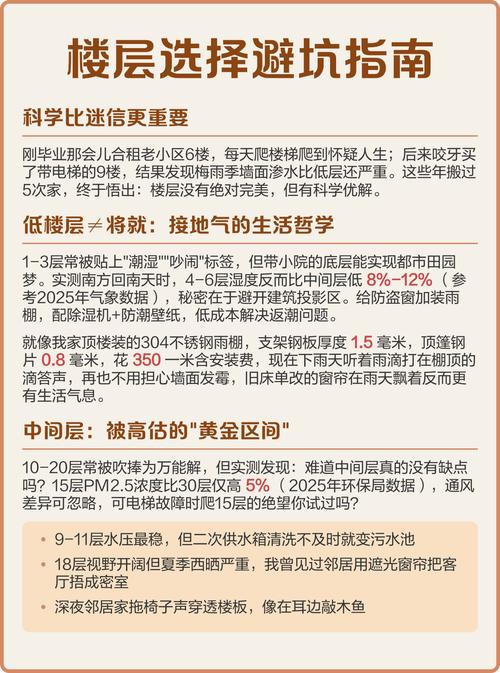 楼层选择避坑指南

科学比迷信更重要

刚毕业那会儿合租老小区6楼，每天爬楼梯爬到怀疑人生；后来咬牙买了带电梯的9楼，结果发现梅雨季墙面渗水比低层还严重。这些年搬过5次家，终于悟出：楼层没有绝对完美，但有科学优解。

低楼层≠将就：接地气的生活哲学

1-3层常被贴上"潮湿""吵闹"标签，但带小院的底层能实现都市田园梦。实测南方回南天时，4-6层湿度反而比中间层低 8%-12%（参考2025年气象数据），秘密在于避开建筑投影区。给防盗窗加装雨棚，配除湿机+防潮壁纸，低成本解决返潮问题。

就像我家顶楼装的304不锈钢雨棚，支架钢板厚度 1.5 毫米，顶篷钢片 0.8 毫米，花 350 一米含安装费，现在下雨天听着雨滴打在棚顶的滴答声，再也不用担心墙面发霉，旧床单改的窗帘在雨天飘着反而更有生活气息。

中间层：被高估的"黄金区间"

10-20层常被吹捧为万能解，但实测发现：难道中间层真的没有缺点吗？15层PM2.5浓度比30层仅高 5%（2025年环保局数据），通风差异可忽略，可电梯故障时爬15层的绝望你试过吗？

• 9-11层水压最稳，但二次供水箱清洗不及时就变污水池
• 18层视野开阔但夏季西晒严重，我曾见过邻居用遮光窗帘把客厅捂成密室
• 深夜邻居家拖椅子声穿透楼板，像在耳边敲木鱼